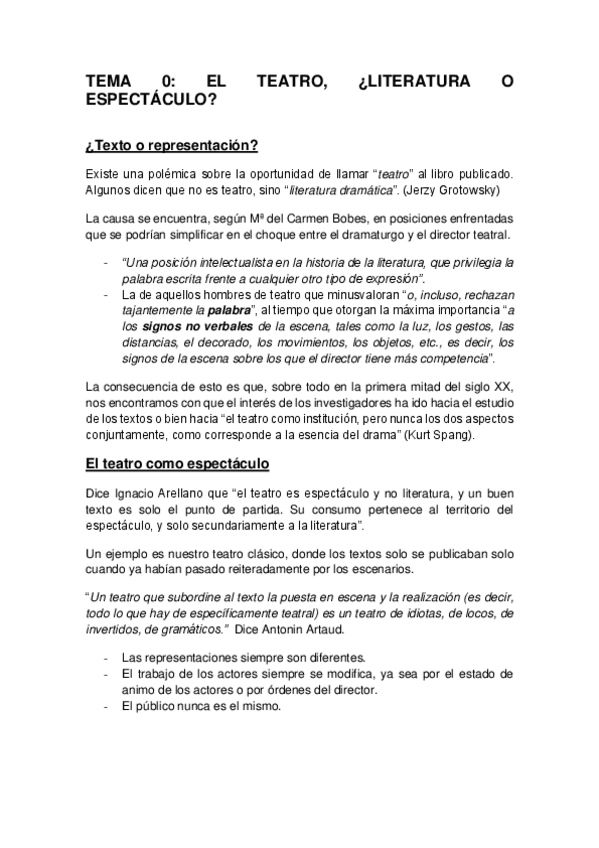 TEMA 0: EL TEATRO, ¿LITERATURA O ESPECTÁCULO?

¿Texto o representación?

Existe una polémica sobre la oportunidad de llamar "teatro" al libro publicado. Algunos dicen que no es teatro, sino "literatura dramática". (Jerzy Grotowsky)

La causa se encuentra, según Mª del Carmen Bobes, en posiciones enfrentadas que se podrían simplificar en el choque entre el dramaturgo y el director teatral.

- "Una posición intelectualista en la historia de la literatura, que privilegia la palabra escrita frente a cualquier otro tipo de expresión".
- La de aquellos hombres de teatro que minusvaloran "o, incluso, rechazan tajantemente la palabra", al tiempo que otorgan la máxima importancia "a los signos no verbales de la escena, tales como la luz, los gestos, las distancias, el decorado, los movimientos, los objetos, etc., es decir, los signos de la escena sobre los que el director tiene más competencia".

La consecuencia de esto es que, sobre todo en la primera mitad del siglo XX, nos encontramos con que el interés de los investigadores ha ido hacia el estudio de los textos o bien hacia "el teatro como institución, pero nunca los dos aspectos conjuntamente, como corresponde a la esencia del drama" (Kurt Spang).

El teatro como espectáculo

Dice Ignacio Arellano que "el teatro es espectáculo y no literatura, y un buen texto es solo el punto de partida. Su consumo pertenece al territorio del espectáculo, y solo secundariamente a la literatura".

Un ejemplo es nuestro teatro clásico, donde los textos solo se publicaban solo cuando ya habían pasado reiteradamente por los escenarios.

"Un teatro que subordine al texto la puesta en escena y la realización (es decir, todo lo que hay de específicamente teatral) es un teatro de idiotas, de locos, de invertidos, de gramáticos." Dice Antonin Artaud.

- Las representaciones siempre son diferentes.
- El trabajo de los actores siempre se modifica, ya sea por el estado de animo de los actores o por órdenes del director.
- El público nunca es el mismo.